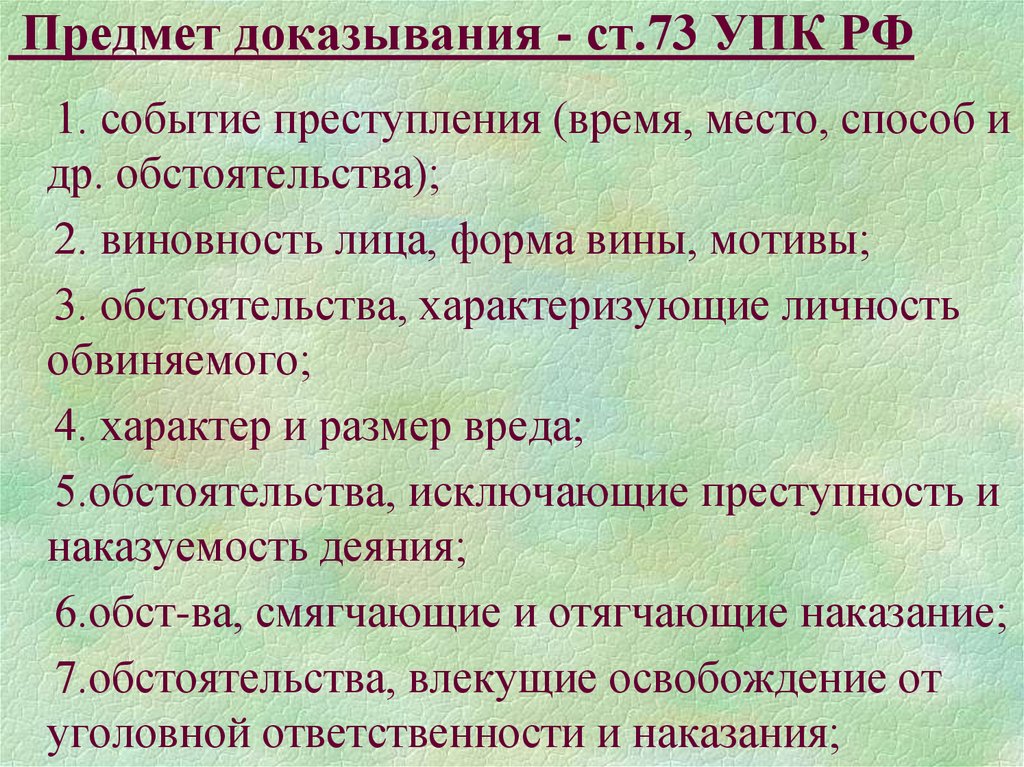 Предмет доказывания - ст.73 УПК РФ

1. событие преступления (время, место, способ и др. обстоятельства);

2. виновность лица, форма вины, мотивы;

3. обстоятельства, характеризующие личность обвиняемого;

4. характер и размер вреда;

5.обстоятельства, исключающие преступность и наказуемость деяния;

6.обст-ва, смягчающие и отягчающие наказание;

7.обстоятельства, влекущие освобождение от уголовной ответственности и наказания;